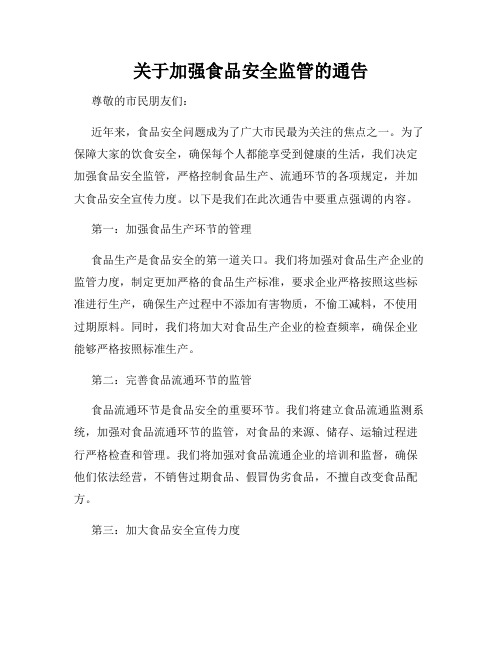 关于加强食品安全监管的通告

尊敬的市民朋友们:

近年来，食品安全问题成为了广大市民最为关注的焦点之一。为了保障大家的饮食安全，确保每个人都能享受到健康的生活，我们决定加强食品安全监管，严格控制食品生产、流通环节的各项规定，并加大食品安全宣传力度。以下是我们在此次通告中要重点强调的内容。

第一：加强食品生产环节的管理

食品生产是食品安全的第一道关口。我们将加强对食品生产企业的监管力度，制定更加严格的食品生产标准，要求企业严格按照这些标准进行生产，确保生产过程中不添加有害物质，不偷工减料，不使用过期原料。同时，我们将加大对食品生产企业的检查频率，确保企业能够严格按照标准生产。

第二：完善食品流通环节的监管

食品流通环节是食品安全的重要环节。我们将建立食品流通监测系统，加强对食品流通环节的监管，对食品的来源、储存、运输过程进行严格检查和管理。我们将加强对食品流通企业的培训和监督，确保他们依法经营，不销售过期食品、假冒伪劣食品，不擅自改变食品配方。

第三：加大食品安全宣传力度